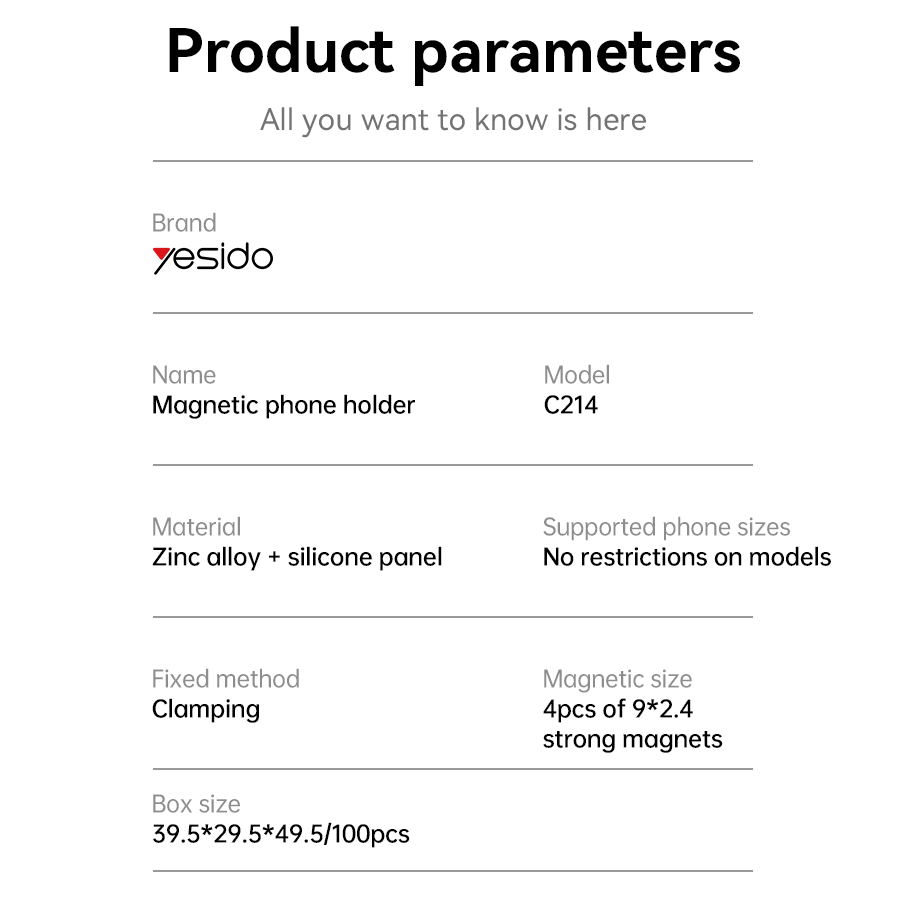 Product parameters

All you want to know is here

Brand
yesido

Name
Magnetic phone holder

Model
C214

Material
Zinc alloy + silicone panel

Supported phone sizes
No restrictions on models

Fixed method
Clamping

Magnetic size
4pcs of 9*2.4
strong magnets

Box size
39.5*29.5*49.5/100pcs